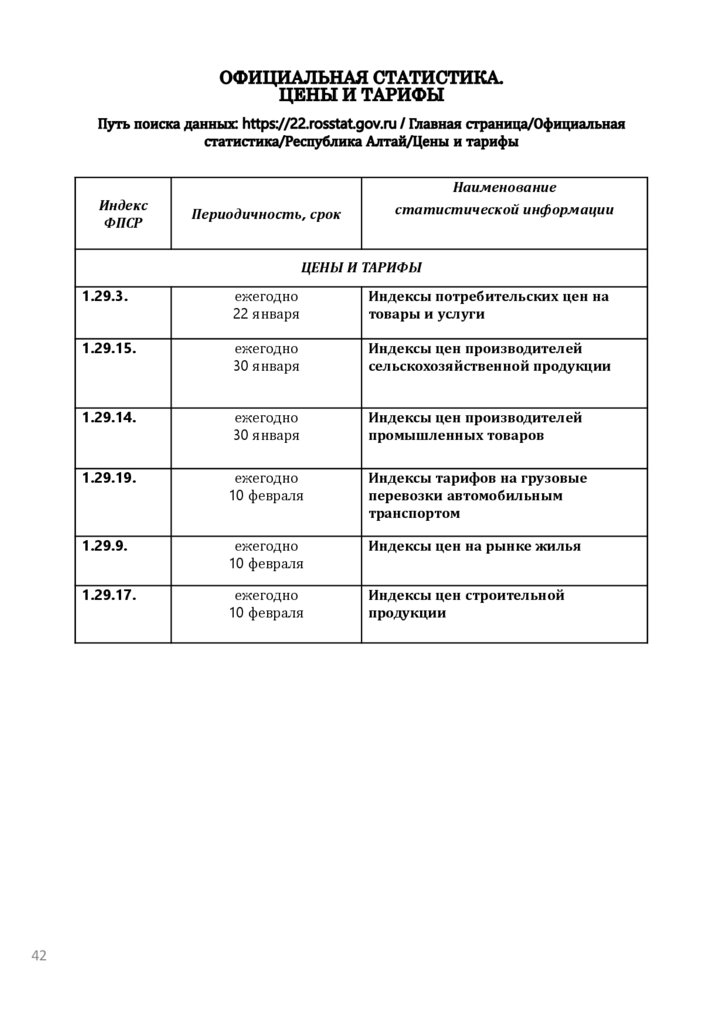 ОФИЦИАЛЬНАЯ СТАТИСТИКА.
ЦЕНЫ И ТАРИФЫ

Путь поиска данных: https://22.rosstat.gov.ru / Главная страница/Официальная статистика/Республика Алтай/Цены и тарифы

| Индекс ФПСР | Периодичность, срок | Наименование статистической информации |
|---|---|---|
| ЦЕНЫ И ТАРИФЫ | | |
| 1.29.3. | ежегодно 22 января | Индексы потребительских цен на товары и услуги |
| 1.29.15. | ежегодно 30 января | Индексы цен производителей сельскохозяйственной продукции |
| 1.29.14. | ежегодно 30 января | Индексы цен производителей промышленных товаров |
| 1.29.19. | ежегодно 10 февраля | Индексы тарифов на грузовые перевозки автомобильным транспортом |
| 1.29.9. | ежегодно 10 февраля | Индексы цен на рынке жилья |
| 1.29.17. | ежегодно 10 февраля | Индексы цен строительной продукции |

42